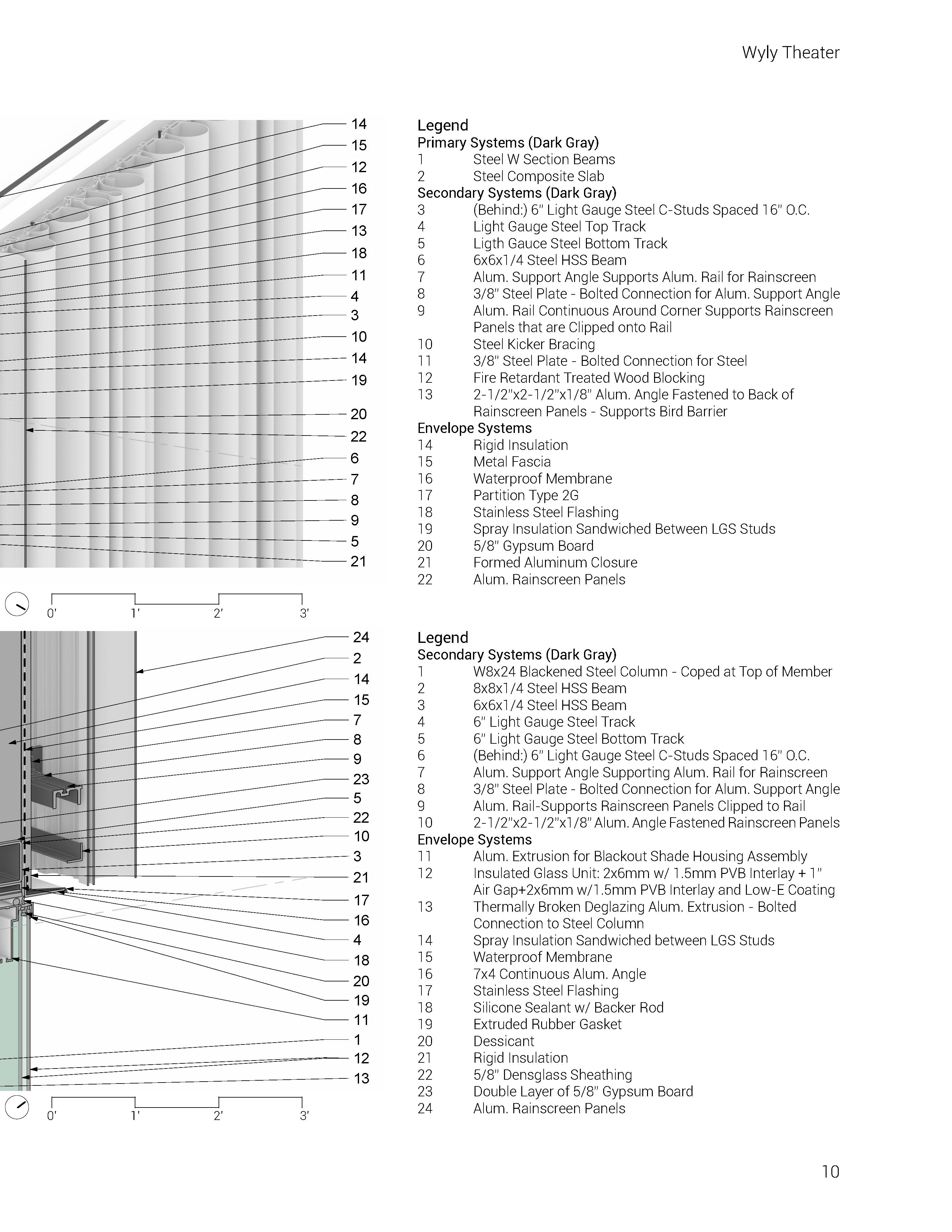 Wyly Theater

14
15
12
16
17
13
18
11
4
3
10
14
19
20
22
6
7
8
9
5
21

0'
1'
2'
3'

Legend
Primary Systems (Dark Gray)
1 Steel W Section Beams
2 Steel Composite Slab
Secondary Systems (Dark Gray)
3 (Behind:) 6" Light Gauge Steel C-Studs Spaced 16" O.C.
4 Light Gauge Steel Top Track
5 Ligth Gauce Steel Bottom Track
6 6x6x1/4 Steel HSS Beam
7 Alum. Support Angle Supports Alum. Rail for Rainscreen
8 3/8" Steel Plate - Bolted Connection for Alum. Support Angle
9 Alum. Rail Continuous Around Corner Supports Rainscreen Panels that are Clipped onto Rail
10 Steel Kicker Bracing
11 3/8" Steel Plate - Bolted Connection for Steel
12 Fire Retardant Treated Wood Blocking
13 2-1/2"x2-1/2"x1/8" Alum. Angle Fastened to Back of Rainscreen Panels - Supports Bird Barrier
Envelope Systems
14 Rigid Insulation
15 Metal Fascia
16 Waterproof Membrane
17 Partition Type 2G
18 Stainless Steel Flashing
19 Spray Insulation Sandwiched Between LGS Studs
20 5/8" Gypsum Board
21 Formed Aluminum Closure
22 Alum. Rainscreen Panels

24
2
14
15
7
8
9
23
5
22
10
3
21
17
16
4
18
20
19
11
1
12
13

0'
1'
2'
3'

Legend
Secondary Systems (Dark Gray)
1 W8x24 Blackened Steel Column - Coped at Top of Member
2 8x8x1/4 Steel HSS Beam
3 6x6x1/4 Steel HSS Beam
4 6" Light Gauge Steel Track
5 6" Light Gauge Steel Bottom Track
6 (Behind:) 6" Light Gauge Steel C-Studs Spaced 16" O.C.
7 Alum. Support Angle Supporting Alum. Rail for Rainscreen
8 3/8" Steel Plate - Bolted Connection for Alum. Support Angle
9 Alum. Rail-Supports Rainscreen Panels Clipped to Rail
10 2-1/2"x2-1/2"x1/8" Alum. Angle Fastened Rainscreen Panels
Envelope Systems
11 Alum. Extrusion for Blackout Shade Housing Assembly
12 Insulated Glass Unit: 2x6mm w/ 1.5mm PVB Interlay + 1" Air Gap+2x6mm w/1.5mm PVB Interlay and Low-E Coating
13 Thermally Broken Deglazing Alum. Extrusion - Bolted Connection to Steel Column
14 Spray Insulation Sandwiched between LGS Studs
15 Waterproof Membrane
16 7x4 Continuous Alum. Angle
17 Stainless Steel Flashing
18 Silicone Sealant w/ Backer Rod
19 Extruded Rubber Gasket
20 Dessicant
21 Rigid Insulation
22 5/8" Densglass Sheathing
23 Double Layer of 5/8" Gypsum Board
24 Alum. Rainscreen Panels

10